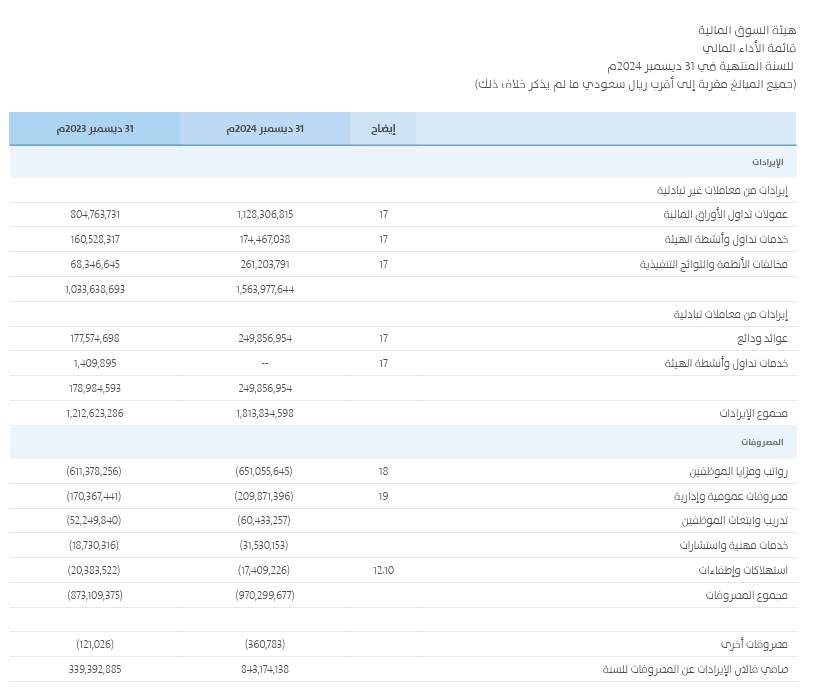 هيئة السوق المالية
قائمة الأداء المالي
للسنة المنتهية في 31 ديسمبر 2024م
(جميع المبالغ مقربة إلى أقرب ريال سعودي ما لم يذكر خلاف ذلك)

| | إيضاح | 31 ديسمبر 2024م | 31 ديسمبر 2023م |
|---|---|---|---|
| الإيرادات | | | |
| إيرادات من معاملات غير تبادلية | | | |
| عمولات تداول الأوراق المالية | 17 | 1,128,306,815 | 804,763,731 |
| خدمات تداول وأنشطة الهيئة | 17 | 174,467,038 | 160,528,317 |
| مخالفات الأنظمة واللوائح التنفيذية | 17 | 261,203,791 | 68,346,645 |
| | | 1,563,977,644 | 1,033,638,693 |
| إيرادات من معاملات تبادلية | | | |
| عوائد ودائع | 17 | 249,856,954 | 177,574,698 |
| خدمات تداول وأنشطة الهيئة | 17 | -- | 1,409,895 |
| | | 249,856,954 | 178,984,593 |
| مجموع الإيرادات | | 1,813,834,598 | 1,212,623,286 |
| المصروفات | | | |
| رواتب ومزايا الموظفين | 18 | (651,055,645) | (611,378,256) |
| مصروفات عمومية وإدارية | 19 | (209,871,396) | (170,367,441) |
| تدريب وابتعاث الموظفين | | (60,433,257) | (52,249,840) |
| خدمات مهنية واستشارات | | (31,530,153) | (18,730,316) |
| استهلاكات وإطفاءات | 12،10 | (17,409,226) | (20,383,522) |
| مجموع المصروفات | | (970,299,677) | (873,109,375) |
| | | | |
| مصروفات أخرى | | (360,783) | (121,026) |
| صافي فائض الإيرادات عن المصروفات للسنة | | 843,174,138 | 339,392,885 |